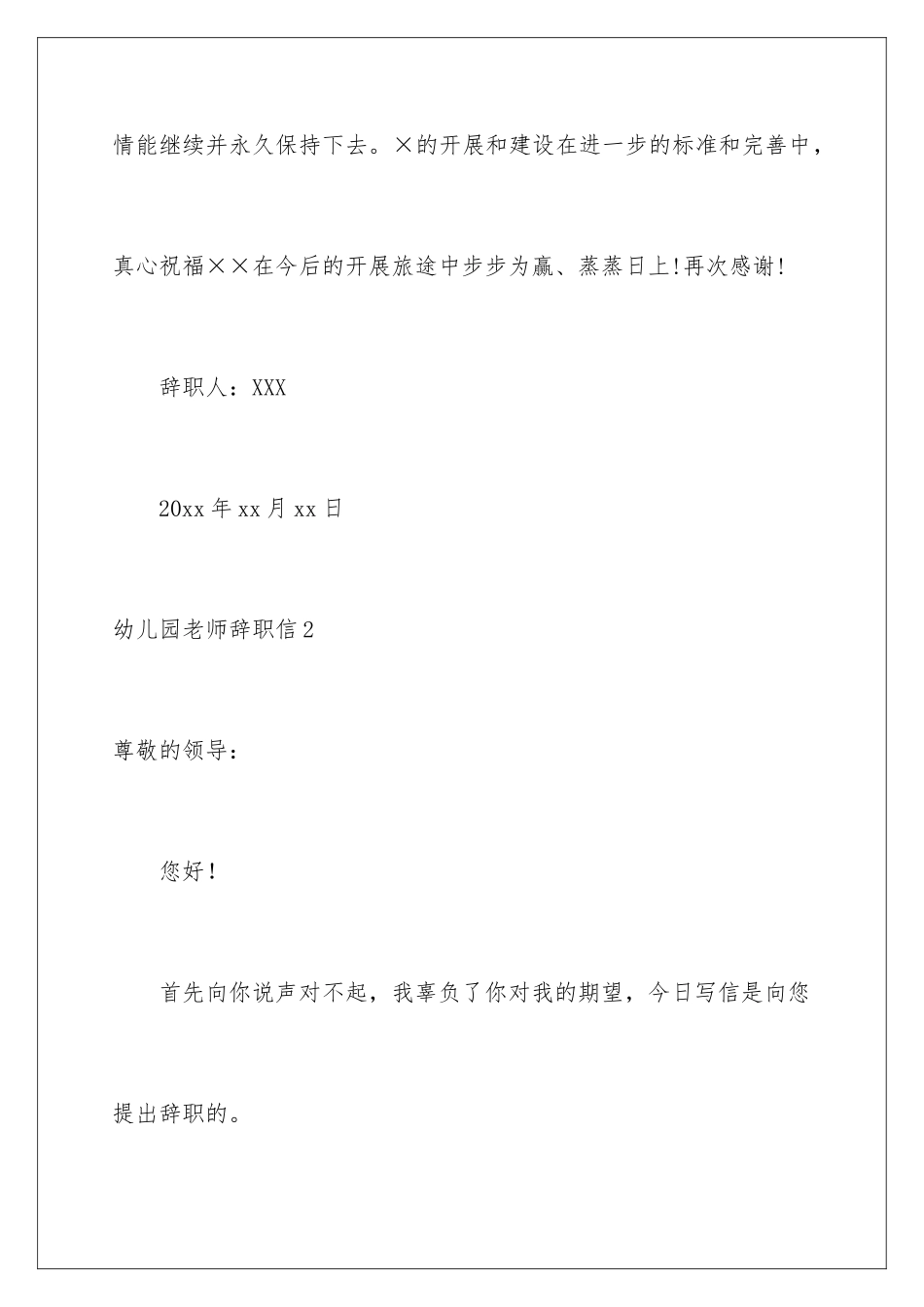 情能继续并永久保持下去。×的开展和建设在进一步的标准和完善中，真心祝福××在今后的开展旅途中步步为赢、蒸蒸日上!再次感谢!

辞职人：XXX

20xx 年 xx 月 xx 日

幼儿园老师辞职信 2

尊敬的领导：

您好!

首先向你说声对不起，我辜负了你对我的期望，今日写信是向您提出辞职的。